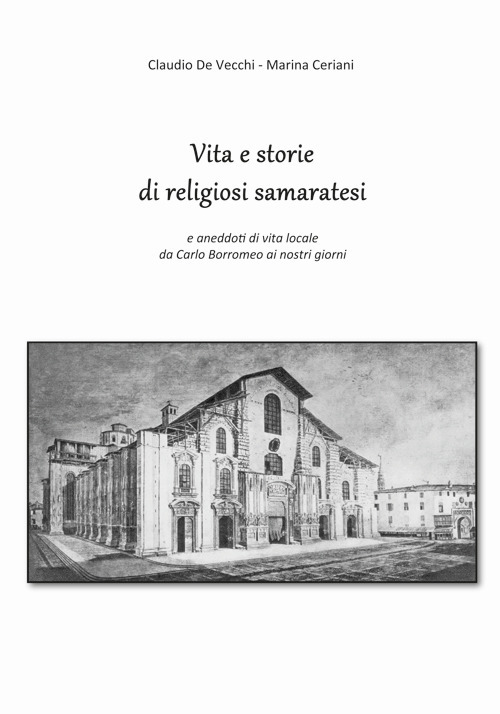 Claudio De Vecchi - Marina Ceriani

Vita e storie
di religiosi samaratesi

e aneddoti di vita locale
da Carlo Borromeo ai nostri giorni